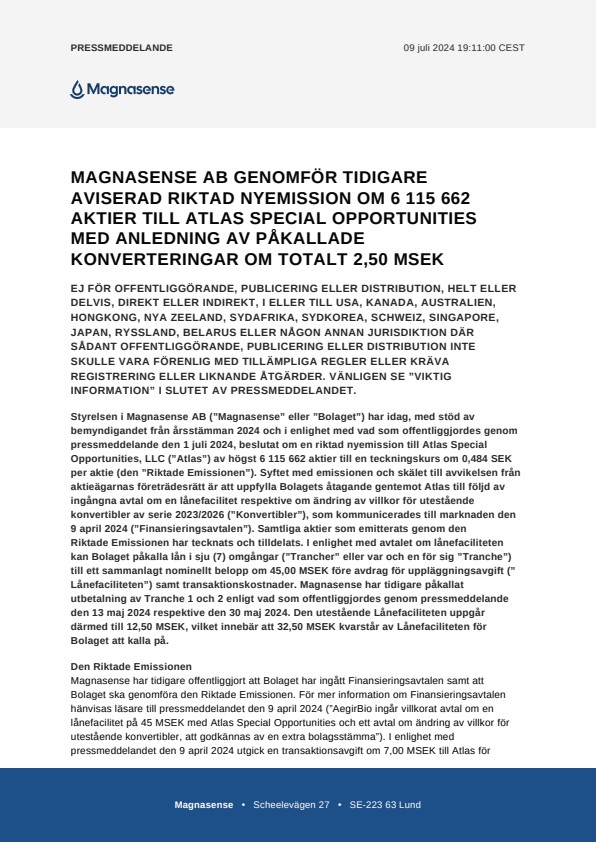 PRESSMEDDELANDE

09 juli 2024 19:11:00 CEST

Magnasense

MAGNASENSE AB GENOMFÖR TIDIGARE AVISERAD RIKTAD NYEMISSION OM 6 115 662 AKTIER TILL ATLAS SPECIAL OPPORTUNITIES MED ANLEDNING AV PÅKALLADE KONVERTERINGAR OM TOTALT 2,50 MSEK

EJ FÖR OFFENTLIGGÖRANDE, PUBLICERING ELLER DISTRIBUTION, HELT ELLER DELVIS, DIREKT ELLER INDIREKT, I ELLER TILL USA, KANADA, AUSTRALIEN, HONGKONG, NYA ZEELAND, SYDAFRIKA, SYDKOREA, SCHWEIZ, SINGAPORE, JAPAN, RYSSLAND, BELARUS ELLER NÅGON ANNAN JURISDIKTION DÄR SÅDANT OFFENTLIGGÖRANDE, PUBLICERING ELLER DISTRIBUTION INTE SKULLE VARA FÖRENLIG MED TILLÄMPLIGA REGLER ELLER KRÄVA REGISTRERING ELLER LIKNANDE ÅTGÄRDER. VÄNLIGEN SE "VIKTIG INFORMATION" I SLUTET AV PRESSMEDDELANDET.

Styrelsen i Magnasense AB ("Magnasense" eller "Bolaget") har idag, med stöd av bemyndigandet från årsstämman 2024 och i enlighet med vad som offentliggjordes genom pressmeddelande den 1 juli 2024, beslutat om en riktad nyemission till Atlas Special Opportunities, LLC ("Atlas") av högst 6 115 662 aktier till en teckningskurs om 0,484 SEK per aktie (den "Riktade Emissionen"). Syftet med emissionen och skälet till avvikelsen från aktieägarnas företrädesrätt är att uppfylla Bolagets åtagande gentemot Atlas till följd av ingångna avtal om en lånefacilitet respektive om ändring av villkor för utestående konvertibler av serie 2023/2026 ("Konvertibler"), som kommunicerades till marknaden den 9 april 2024 ("Finansieringsavtalen"). Samtliga aktier som emitterats genom den Riktade Emissionen har tecknats och tilldelats. I enlighet med avtalet om lånefaciliteten kan Bolaget påkalla lån i sju (7) omgångar ("Trancher" eller var och en för sig "Tranche") till ett sammanlagt nominellt belopp om 45,00 MSEK före avdrag för uppläggningsavgift (" Lånefaciliteten") samt transaktionskostnader. Magnasense har tidigare påkallat utbetalning av Tranche 1 och 2 enligt vad som offentliggjordes genom pressmeddelande den 13 maj 2024 respektive den 30 maj 2024. Den utestående Lånefaciliteten uppgår därmed till 12,50 MSEK, vilket innebär att 32,50 MSEK kvarstår av Lånefaciliteten för Bolaget att kalla på.

Den Riktade Emissionen
Magnasense har tidigare offentliggjort att Bolaget har ingått Finansieringsavtalen samt att Bolaget ska genomföra den Riktade Emissionen. För mer information om Finansieringsavtalen hänvisas läsare till pressmeddelandet den 9 april 2024 ("AegirBio ingår villkorat avtal om en lånefacilitet på 45 MSEK med Atlas Special Opportunities och ett avtal om ändring av villkor för utestående konvertibler, att godkännas av en extra bolagsstämma"). I enlighet med pressmeddelandet den 9 april 2024 utgick en transaktionsavgift om 7,00 MSEK till Atlas för

Magnasense • Scheelevägen 27 • SE-223 63 Lund